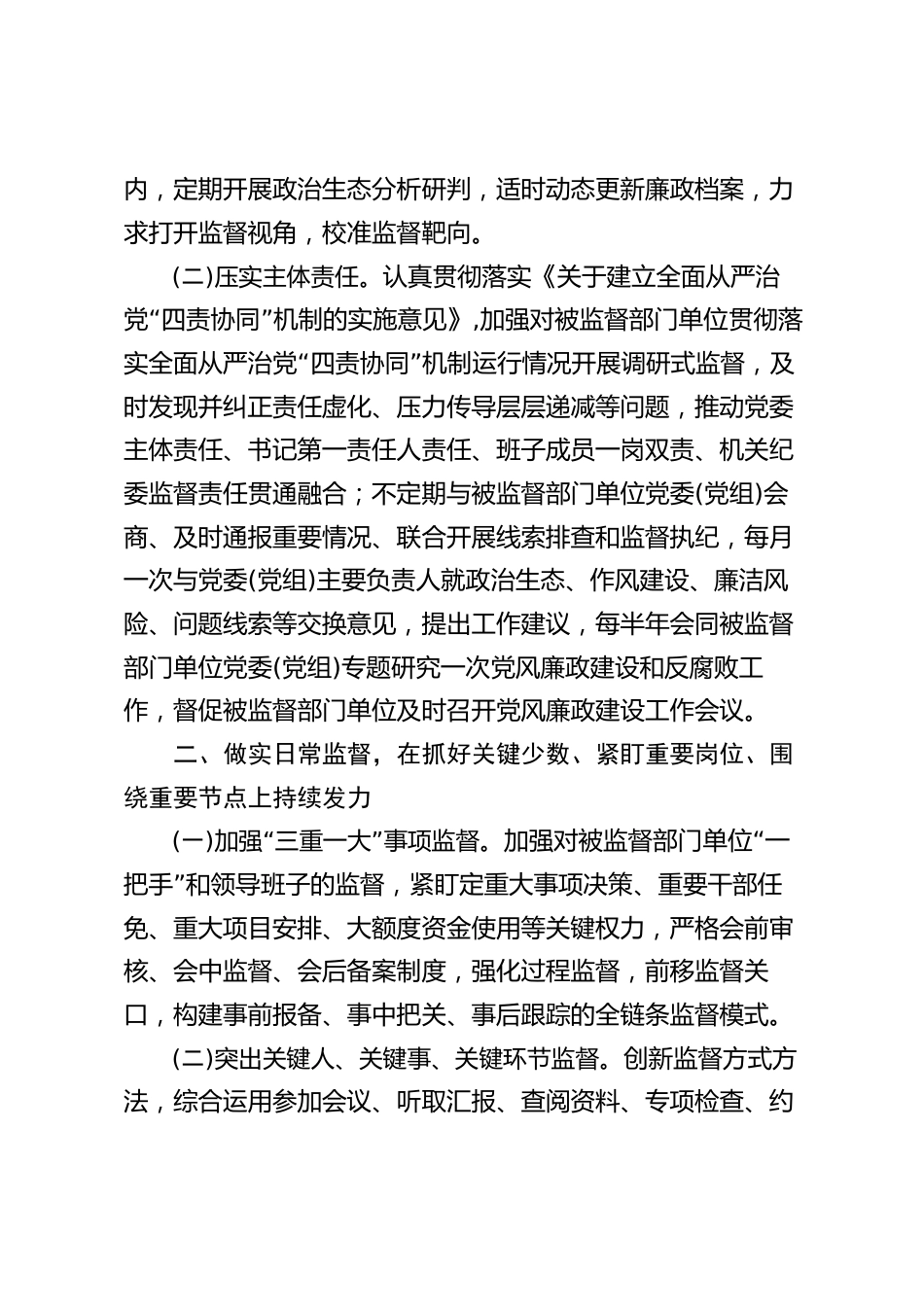 内，定期开展政治生态分析研判，适时动态更新廉政档案，力求打开监督视角，校准监督靶向。

(二)压实主体责任。认真贯彻落实《关于建立全面从严治党“四责协同”机制的实施意见》,加强对被监督部门单位贯彻落实全面从严治党“四责协同”机制运行情况开展调研式监督，及时发现并纠正责任虚化、压力传导层层递减等问题，推动党委主体责任、书记第一责任人责任、班子成员一岗双责、机关纪委监督责任贯通融合；不定期与被监督部门单位党委(党组)会商、及时通报重要情况、联合开展线索排查和监督执纪，每月一次与党委(党组)主要负责人就政治生态、作风建设、廉洁风险、问题线索等交换意见，提出工作建议，每半年会同被监督部门单位党委(党组)专题研究一次党风廉政建设和反腐败工作，督促被监督部门单位及时召开党风廉政建设工作会议。

二、做实日常监督，在抓好关键少数、紧盯重要岗位、围绕重要节点上持续发力

(一)加强“三重一大”事项监督。加强对被监督部门单位“一把手”和领导班子的监督，紧盯定重大事项决策、重要干部任免、重大项目安排、大额度资金使用等关键权力，严格会前审核、会中监督、会后备案制度，强化过程监督，前移监督关口，构建事前报备、事中把关、事后跟踪的全链条监督模式。

(二)突出关键人、关键事、关键环节监督。创新监督方式方法，综合运用参加会议、听取汇报、查阅资料、专项检查、约